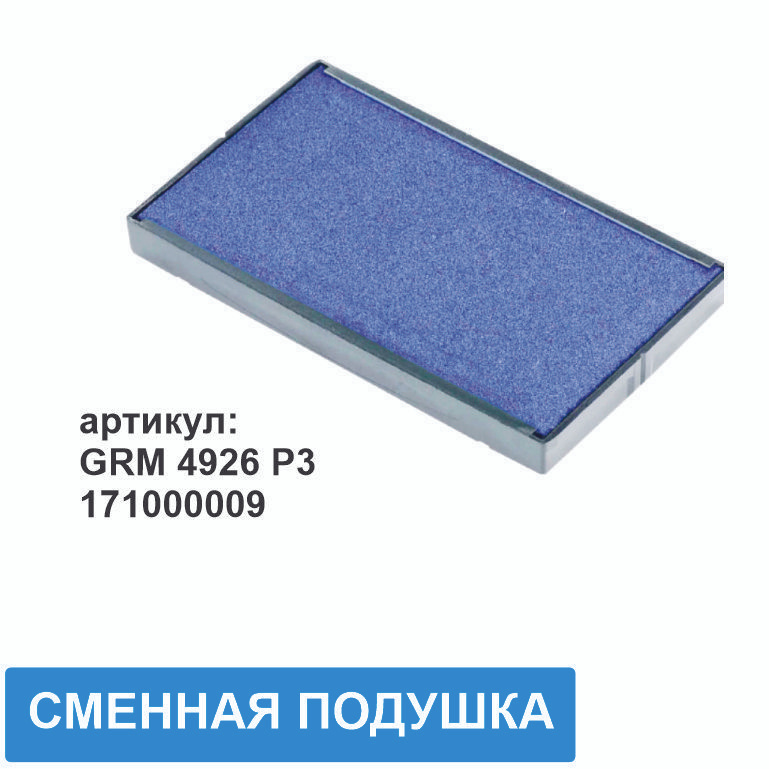 артикул:
GRM 4926 P3
171000009

СМЕННАЯ ПОДУШКА